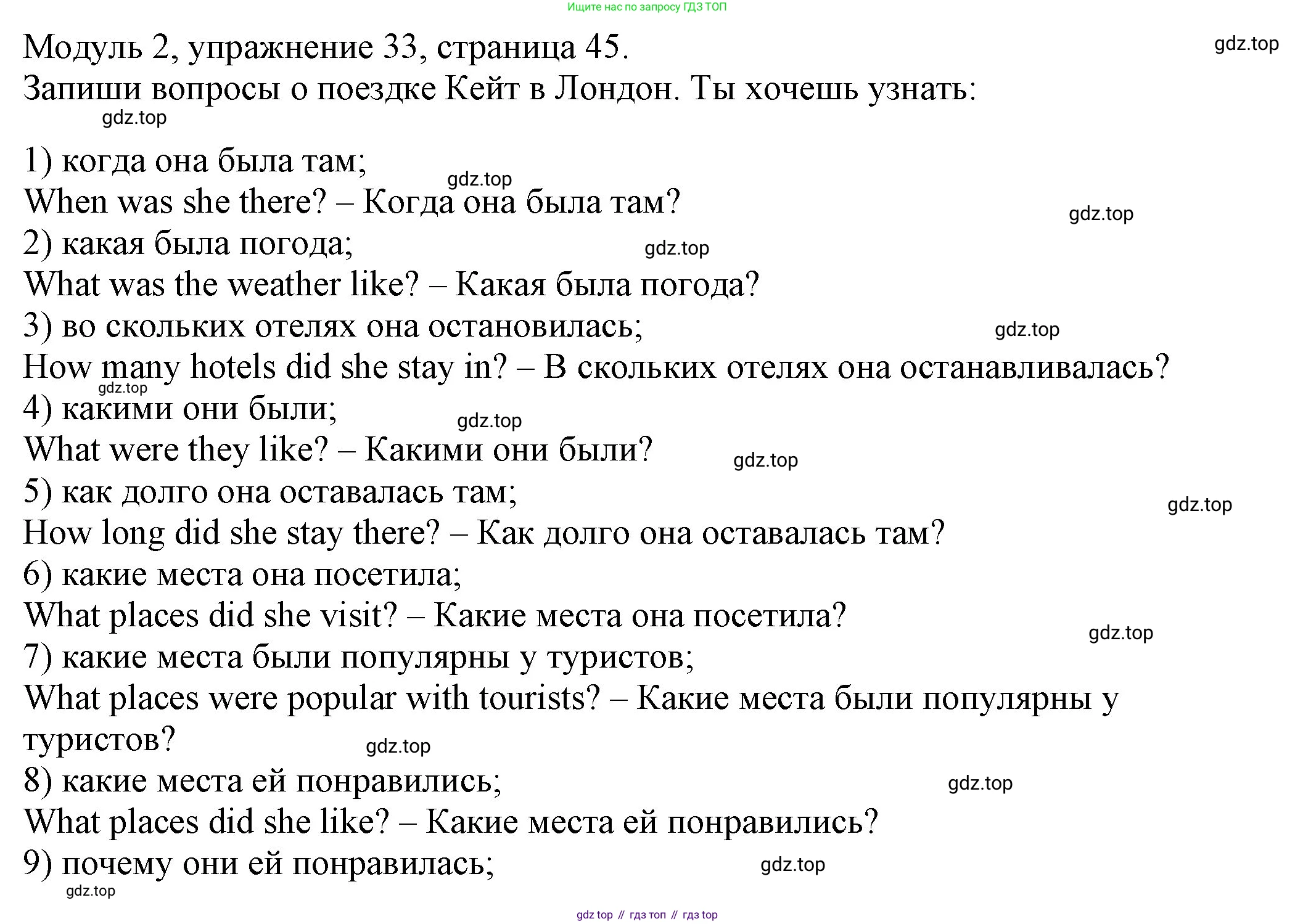 Ищите нас по запросу ГДЗ ТОП

Модуль 2, упражнение 33, страница 45.
gdz.top
Запиши вопросы о поездке Кейт в Лондон. Ты хочешь узнать:
gdz.top

1) когда она была там;
gdz.top
When was she there? – Когда она была там?
gdz.top
2) какая была погода;
gdz.top
What was the weather like? – Какая была погода?
3) во скольких отелях она остановилась;
gdz.top
How many hotels did she stay in? – В скольких отелях она останавливалась?
gdz.top
4) какими они были;
gdz.top
What were they like? – Какими они были?
gdz.top
5) как долго она оставалась там;
gdz.top
How long did she stay there? – Как долго она оставалась там?
6) какие места она посетила;
What places did she visit? – Какие места она посетила?
gdz.top
7) какие места были популярны у туристов;
What places were popular with tourists? – Какие места были популярны у туристов?
gdz.top
8) какие места ей понравились;
gdz.top
What places did she like? – Какие места ей понравились?
9) почему они ей понравилась;
gdz.top
gdz.top

gdz top // гдз топ // гдз top